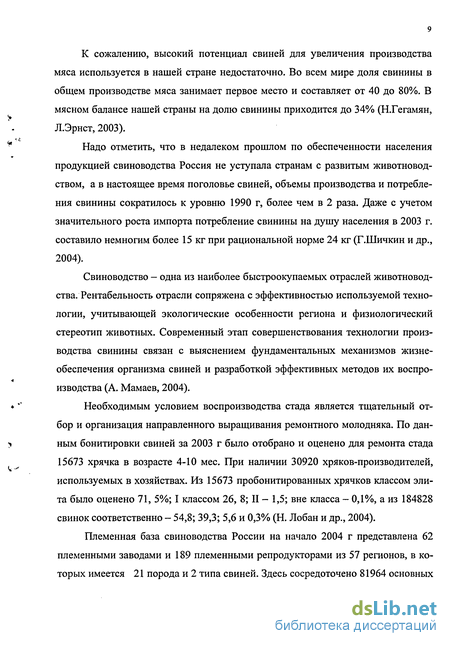 9

К сожалению, высокий потенциал свиней для увеличения производства мяса используется в нашей стране недостаточно. Во всем мире доля свинины в общем производстве мяса занимает первое место и составляет от 40 до 80%. В мясном балансе нашей страны на долю свинины приходится до 34% (Н.Гегамян, Л.Эрнст, 2003).

Надо отметить, что в недалеком прошлом по обеспеченности населения продукцией свиноводства Россия не уступала странам с развитым животноводством, а в настоящее время поголовье свиней, объемы производства и потребления свинины сократилось к уровню 1990 г, более чем в 2 раза. Даже с учетом значительного роста импорта потребление свинины на душу населения в 2003 г. составило немногим более 15 кг при рациональной норме 24 кг (Г.Шичкин и др., 2004).

Свиноводство – одна из наиболее быстроокупаемых отраслей животноводства. Рентабельность отрасли сопряжена с эффективностью используемой технологии, учитывающей экологические особенности региона и физиологический стереотип животных. Современный этап совершенствования технологии производства свинины связан с выяснением фундаментальных механизмов жизнеобеспечения организма свиней и разработкой эффективных методов их воспроизводства (А. Мамаев, 2004).

Необходимым условием воспроизводства стада является тщательный отбор и организация направленного выращивания ремонтного молодняка. По данным бонитировки свиней за 2003 г было отобрано и оценено для ремонта стада 15673 хрячка в возрасте 4-10 мес. При наличии 30920 хряков-производителей, используемых в хозяйствах. Из 15673 пробонитированных хрячков классом элита было оценено 71, 5%; I классом 26, 8; II – 1,5; вне класса – 0,1%, а из 184828 свинок соответственно – 54,8; 39,3; 5,6 и 0,3% (Н. Лобан и др., 2004).

Племенная база свиноводства России на начало 2004 г представлена 62 племенными заводами и 189 племенными репродукторами из 57 регионов, в которых имеется 21 порода и 2 типа свиней. Здесь сосредоточено 81964 основных

dsLib.net
библиотека диссертаций